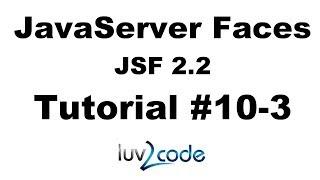 JavaServer Faces

JSF 2.2

Tutorial #10-3

luv2code